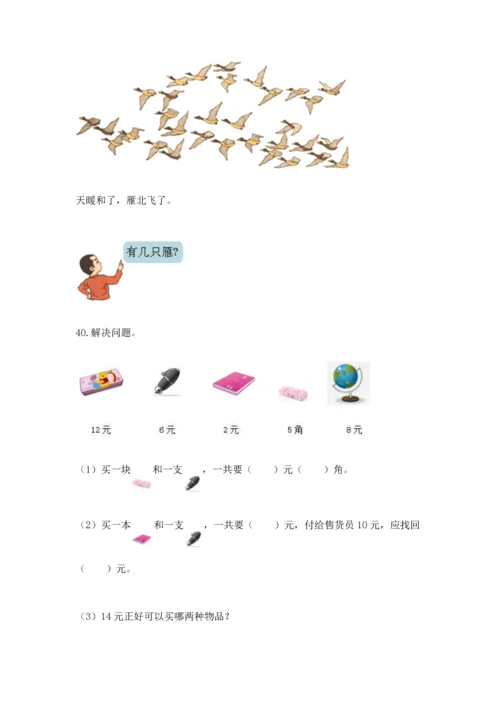 天暖和了，雁北飞了。

有几只雁?

40.解决问题。

12元　6元　2元　5角　8元

（1）买一块　和一支　，一共要（　　）元（　　）角。

（2）买一本　和一支　，一共要（　　）元，付给售货员 10 元，应找回（　　）元。

（3）14 元正好可以买哪两种物品？